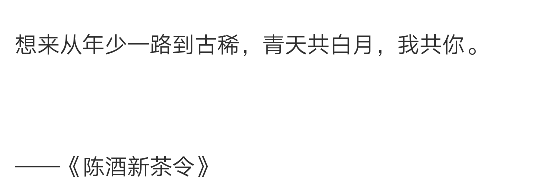 想来从年少一路到古稀，青天共白月，我共你。

——《陈酒新茶令》